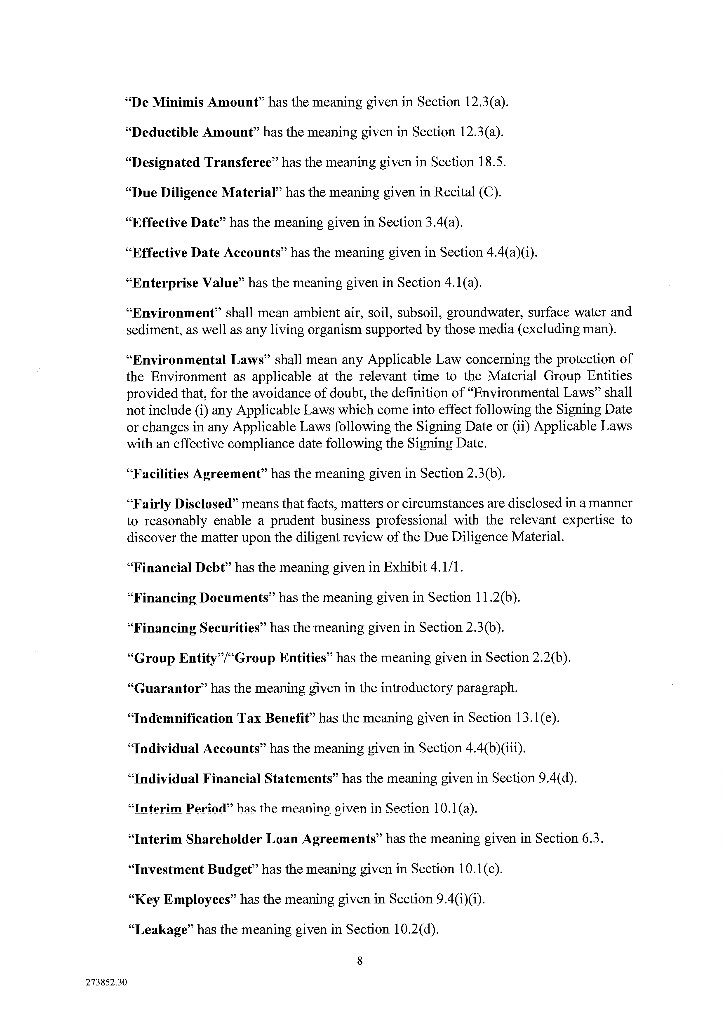 "De Minimis Amount" has the meaning given in Section 12.3(a).

"Deductible Amount" has the meaning given in Section 12.3(a).

"Designated Transferee" has the meaning given in Section 18.5.

"Due Diligence Material" has the meaning given in Recital (C).

"Effective Date" has the meaning given in Section 3.4(a).

"Effective Date Accounts" has the meaning given in Section 4.4(a)(i).

"Enterprise Value" has the meaning given in Section 4.1(a).

"Environment" shall mean ambient air, soil, subsoil, groundwater, surface water and sediment, as well as any living organism supported by those media (excluding man).

"Environmental Laws" shall mean any Applicable Law concerning the protection of the Environment as applicable at the relevant time to the Material Group Entities provided that, for the avoidance of doubt, the definition of "Environmental Laws" shall not include (i) any Applicable Laws which come into effect following the Signing Date or changes in any Applicable Laws following the Signing Date or (ii) Applicable Laws with an effective compliance date following the Signing Date.

"Facilities Agreement" has the meaning given in Section 2.3(b).

"Fairly Disclosed" means that facts, matters or circumstances are disclosed in a manner to reasonably enable a prudent business professional with the relevant expertise to discover the matter upon the diligent review of the Due Diligence Material.

"Financial Debt" has the meaning given in Exhibit 4.1/1.

"Financing Documents" has the meaning given in Section 11.2(b).

"Financing Securities" has the meaning given in Section 2.3(b).

"Group Entity"/"Group Entities" has the meaning given in Section 2.2(b).

"Guarantor" has the meaning given in the introductory paragraph.

"Indemnification Tax Benefit" has the meaning given in Section 13.1(e).

"Individual Accounts" has the meaning given in Section 4.4(b)(iii).

"Individual Financial Statements" has the meaning given in Section 9.4(d).

"Interim Period" has the meaning given in Section 10.1(a).

"Interim Shareholder Loan Agreements" has the meaning given in Section 6.3.

"Investment Budget" has the meaning given in Section 10.1(c).

"Key Employees" has the meaning given in Section 9.4(i)(i).

"Leakage" has the meaning given in Section 10.2(d).

8

273852.30